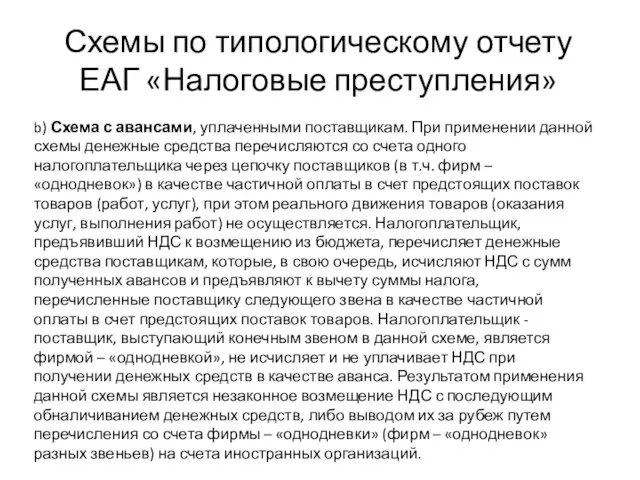 Схемы по типологическому отчету ЕАГ «Налоговые преступления»

b) Схема с авансами, уплаченными поставщикам. При применении данной схемы денежные средства перечисляются со счета одного налогоплательщика через цепочку поставщиков (в т.ч. фирм – «однодневок») в качестве частичной оплаты в счет предстоящих поставок товаров (работ, услуг), при этом реального движения товаров (оказания услуг, выполнения работ) не осуществляется. Налогоплательщик, предъявивший НДС к возмещению из бюджета, перечисляет денежные средства поставщикам, которые, в свою очередь, исчисляют НДС с сумм полученных авансов и предъявляют к вычету суммы налога, перечисленные поставщику следующего звена в качестве частичной оплаты в счет предстоящих поставок товаров. Налогоплательщик - поставщик, выступающий конечным звеном в данной схеме, является фирмой – «однодневкой», не исчисляет и не уплачивает НДС при получении денежных средств в качестве аванса. Результатом применения данной схемы является незаконное возмещение НДС с последующим обналичиванием денежных средств, либо выводом их за рубеж путем перечисления со счета фирмы – «однодневки» (фирм – «однодневок» разных звеньев) на счета иностранных организаций.